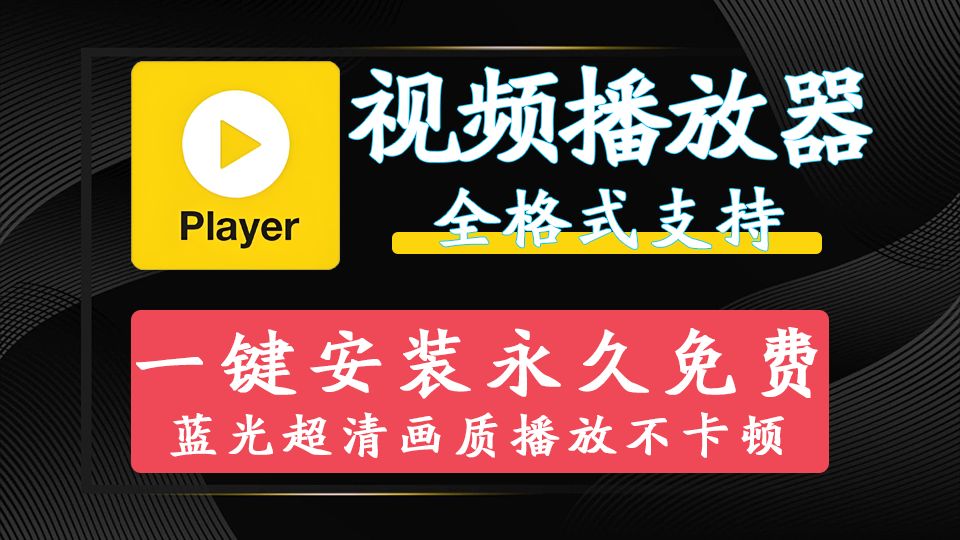 Player

视频播放器

全格式支持

一键安装永久免费

蓝光超清画质播放不卡顿